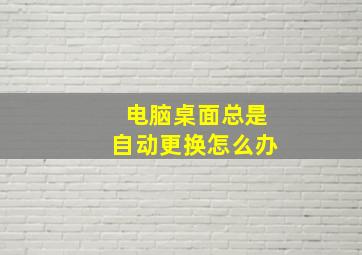 电脑桌面总是
自动更换怎么办